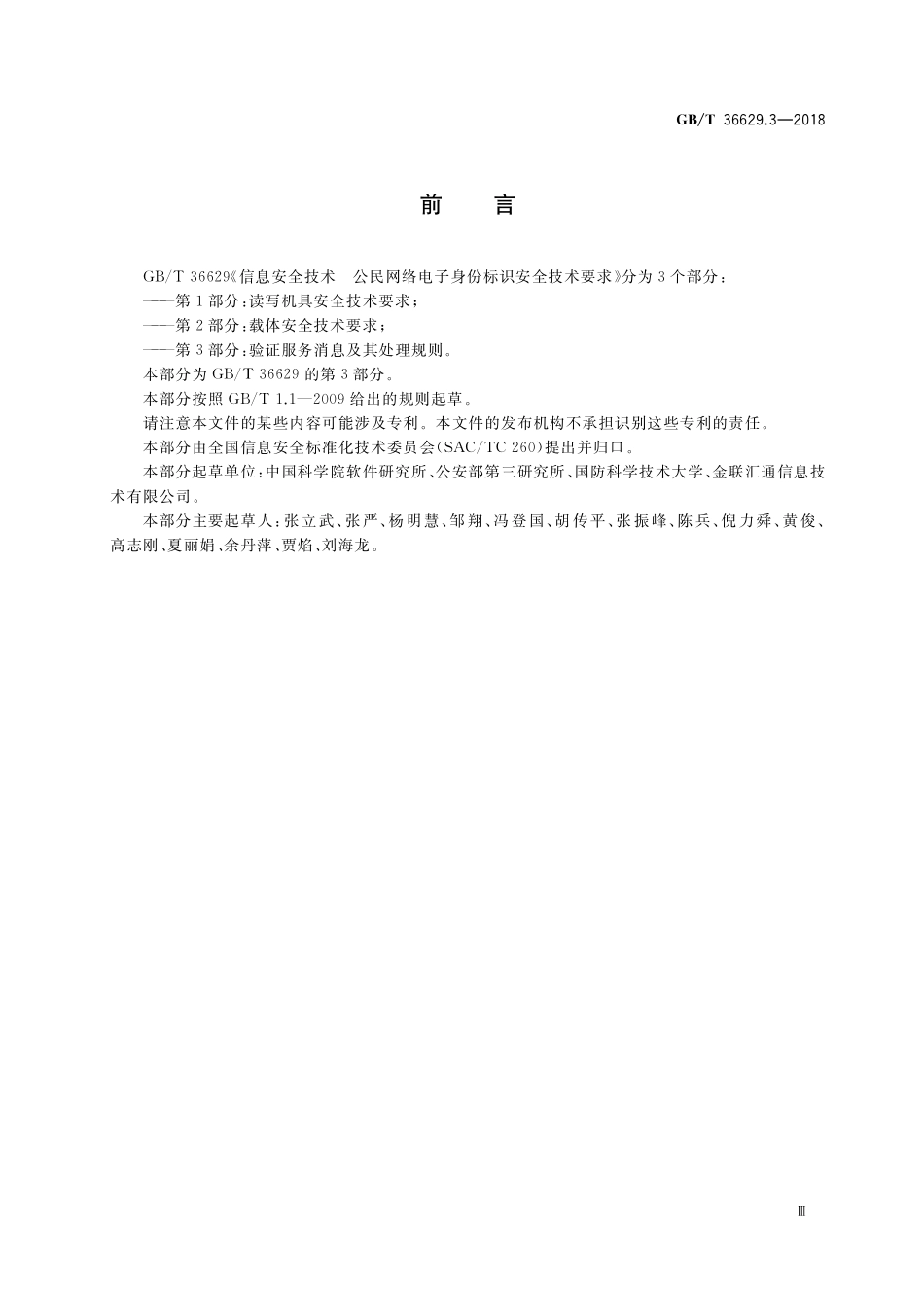 GB/T 36629.3—2018

前　言

GB/T 36629《信息安全技术　公民网络电子身份标识安全技术要求》分为3个部分：

——第1部分：读写机具安全技术要求；

——第2部分：载体安全技术要求；

——第3部分：验证服务消息及其处理规则。

本部分为GB/T 36629的第3部分。

本部分按照GB/T 1.1—2009给出的规则起草。

请注意本文件的某些内容可能涉及专利。本文件的发布机构不承担识别这些专利的责任。

本部分由全国信息安全标准化技术委员会(SAC/TC 260)提出并归口。

本部分起草单位：中国科学院软件研究所、公安部第三研究所、国防科学技术大学、金联汇通信息技术有限公司。

本部分主要起草人：张立武、张严、杨明慧、邹翔、冯登国、胡传平、张振峰、陈兵、倪力舜、黄俊、高志刚、夏丽娟、余丹萍、贾焰、刘海龙。

Ⅲ